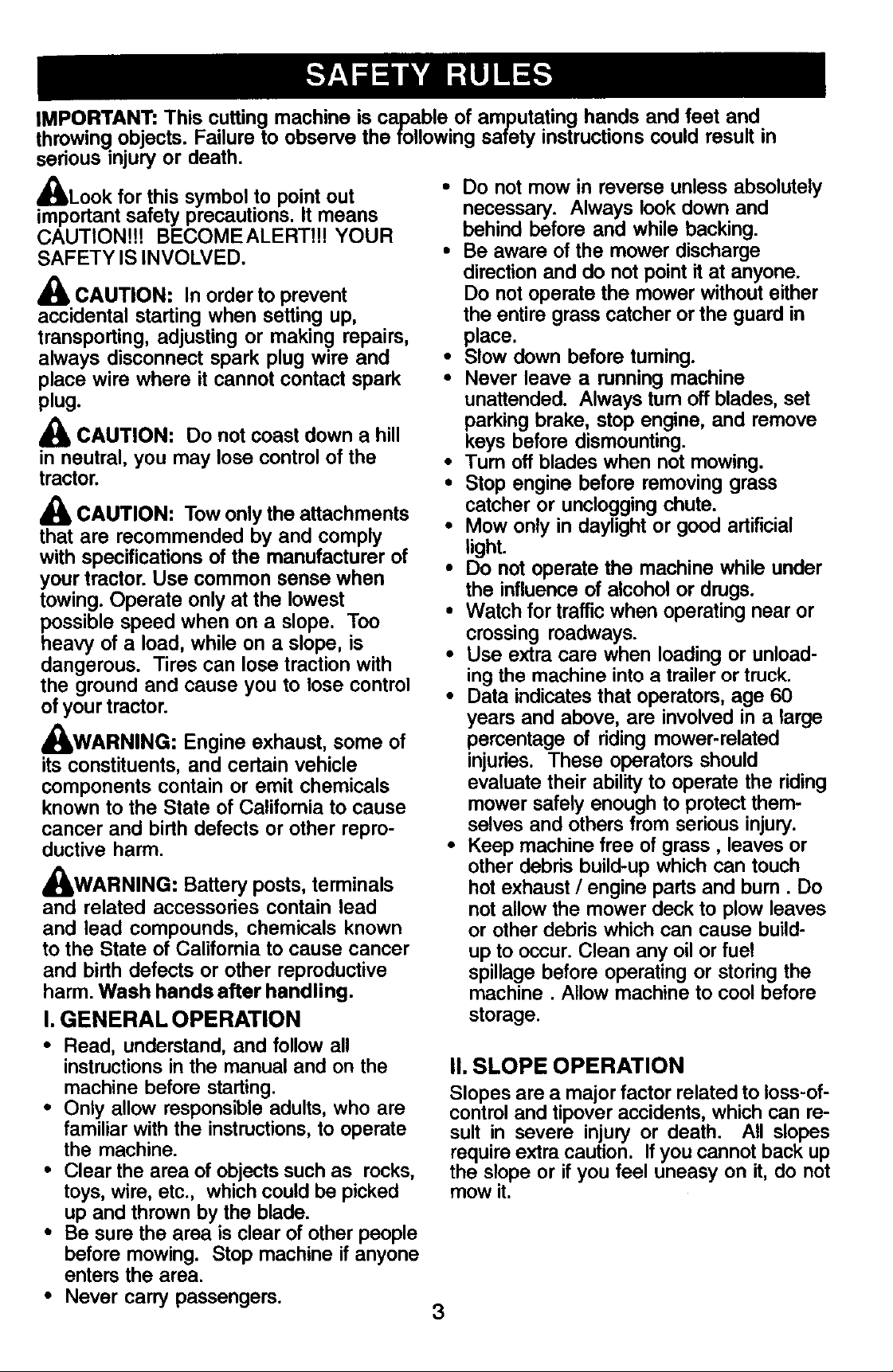 SAFETY RULES

IMPORTANT: This cutting machine is capable of amputating hands and feet and throwing objects. Failure to observe the following safety instructions could result in serious injury or death.

Look for this symbol to point out important safety precautions. It means CAUTION!!! BECOME ALERT!!! YOUR SAFETY IS INVOLVED.

CAUTION: In order to prevent accidental starting when setting up, transporting, adjusting or making repairs, always disconnect spark plug wire and place wire where it cannot contact spark plug.

CAUTION: Do not coast down a hill in neutral, you may lose control of the tractor.

CAUTION: Tow only the attachments that are recommended by and comply with specifications of the manufacturer of your tractor. Use common sense when towing. Operate only at the lowest possible speed when on a slope. Too heavy of a load, while on a slope, is dangerous. Tires can lose traction with the ground and cause you to lose control of your tractor.

WARNING: Engine exhaust, some of its constituents, and certain vehicle components contain or emit chemicals known to the State of California to cause cancer and birth defects or other reproductive harm.

WARNING: Battery posts, terminals and related accessories contain lead and lead compounds, chemicals known to the State of California to cause cancer and birth defects or other reproductive harm. Wash hands after handling.

I. GENERAL OPERATION

• Read, understand, and follow all instructions in the manual and on the machine before starting.
• Only allow responsible adults, who are familiar with the instructions, to operate the machine.
• Clear the area of objects such as rocks, toys, wire, etc., which could be picked up and thrown by the blade.
• Be sure the area is clear of other people before mowing. Stop machine if anyone enters the area.
• Never carry passengers.
• Do not mow in reverse unless absolutely necessary. Always look down and behind before and while backing.
• Be aware of the mower discharge direction and do not point it at anyone. Do not operate the mower without either the entire grass catcher or the guard in place.
• Slow down before turning.
• Never leave a running machine unattended. Always turn off blades, set parking brake, stop engine, and remove keys before dismounting.
• Turn off blades when not mowing.
• Stop engine before removing grass catcher or unclogging chute.
• Mow only in daylight or good artificial light.
• Do not operate the machine while under the influence of alcohol or drugs.
• Watch for traffic when operating near or crossing roadways.
• Use extra care when loading or unloading the machine into a trailer or truck.
• Data indicates that operators, age 60 years and above, are involved in a large percentage of riding mower-related injuries. These operators should evaluate their ability to operate the riding mower safely enough to protect themselves and others from serious injury.
• Keep machine free of grass , leaves or other debris build-up which can touch hot exhaust / engine parts and burn . Do not allow the mower deck to plow leaves or other debris which can cause build-up to occur. Clean any oil or fuel spillage before operating or storing the machine . Allow machine to cool before storage.

II. SLOPE OPERATION

Slopes are a major factor related to loss-of-control and tipover accidents, which can result in severe injury or death. All slopes require extra caution. If you cannot back up the slope or if you feel uneasy on it, do not mow it.

3